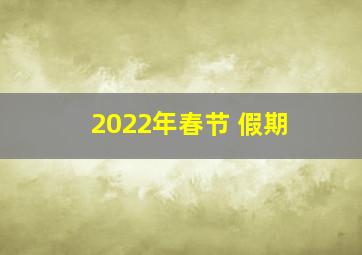 2022年春节 假期